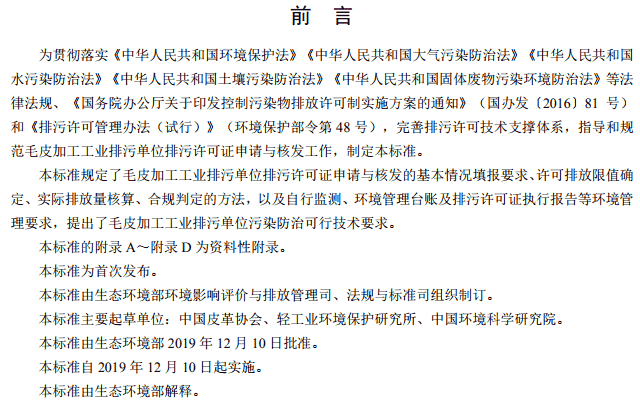 前　言

为贯彻落实《中华人民共和国环境保护法》《中华人民共和国大气污染防治法》《中华人民共和国水污染防治法》《中华人民共和国土壤污染防治法》《中华人民共和国固体废物污染环境防治法》等法律法规、《国务院办公厅关于印发控制污染物排放许可制实施方案的通知》（国办发〔2016〕81 号）和《排污许可管理办法（试行）》（环境保护部令第 48 号），完善排污许可技术支撑体系，指导和规范毛皮加工工业排污单位排污许可证申请与核发工作，制定本标准。

本标准规定了毛皮加工工业排污单位排污许可证申请与核发的基本情况填报要求、许可排放限值确定、实际排放量核算、合规判定的方法，以及自行监测、环境管理台账及排污许可证执行报告等环境管理要求，提出了毛皮加工工业排污单位污染防治可行技术要求。

本标准的附录 A～附录 D 为资料性附录。

本标准为首次发布。

本标准由生态环境部环境影响评价与排放管理司、法规与标准司组织制订。

本标准主要起草单位：中国皮革协会、轻工业环境保护研究所、中国环境科学研究院。

本标准由生态环境部 2019 年 12 月 10 日批准。

本标准自 2019 年 12 月 10 日起实施。

本标准由生态环境部解释。